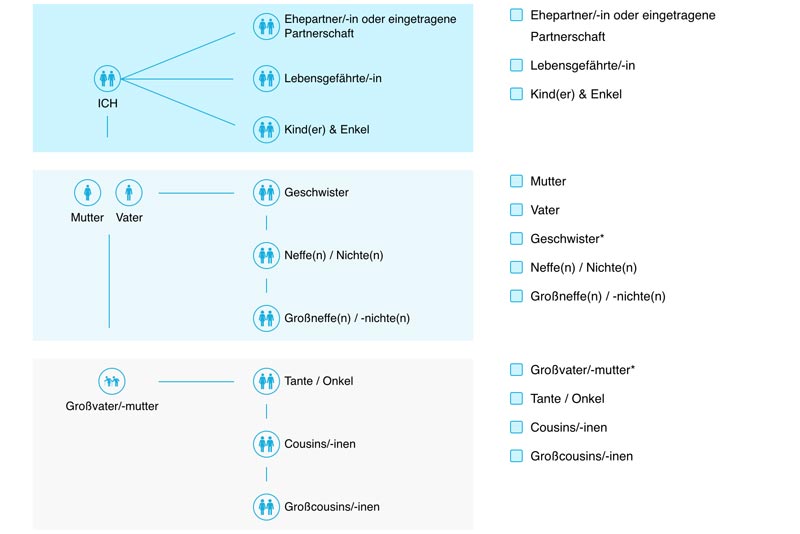 ICH

Ehepartner/-in oder eingetragene Partnerschaft

Lebensgefährte/-in

Kind(er) & Enkel

Mutter Vater

Geschwister

Neffe(n) / Nichte(n)

Großneffe(n) / -nichte(n)

Großvater/-mutter

Tante / Onkel

Cousins/-inen

Großcousins/-inen

Ehepartner/-in oder eingetragene Partnerschaft

Lebensgefährte/-in

Kind(er) & Enkel

Mutter

Vater

Geschwister*

Neffe(n) / Nichte(n)

Großneffe(n) / -nichte(n)

Großvater/-mutter*

Tante / Onkel

Cousins/-inen

Großcousins/-inen